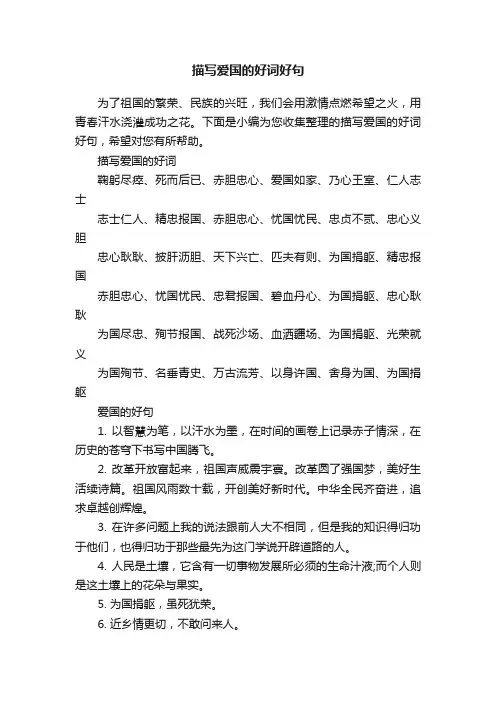 描写爱国的好词好句

为了祖国的繁荣、民族的兴旺，我们会用激情点燃希望之火，用青春汗水浇灌成功之花。下面是小编为您收集整理的描写爱国的好词好句，希望对您有所帮助。

描写爱国的好词

鞠躬尽瘁、死而后已、赤胆忠心、爱国如家、乃心王室、仁人志士

志士仁人、精忠报国、赤胆忠心、忧国忧民、忠贞不贰、忠心义胆

忠心耿耿、披肝沥胆、天下兴亡、匹夫有则、为国捐躯、精忠报国

赤胆忠心、忧国忧民、忠君报国、碧血丹心、为国捐躯、忠心耿耿

为国尽忠、殉节报国、战死沙场、血洒疆场、为国捐躯、光荣就义

为国殉节、名垂青史、万古流芳、以身许国、舍身为国、为国捐躯

爱国的好句

1. 以智慧为笔，以汗水为墨，在时间的画卷上记录赤子情深，在历史的苍穹下书写中国腾飞。

2. 改革开放富起来，祖国声威震宇寰。改革圆了强国梦，美好生活续诗篇。祖国风雨数十载，开创美好新时代。中华全民齐奋进，追求卓越创辉煌。

3. 在许多问题上我的说法跟前人大不相同，但是我的知识得归功于他们，也得归功于那些最先为这门学说开辟道路的人。

4. 人民是土壤，它含有一切事物发展所必须的生命汁液;而个人则是这土壤上的花朵与果实。

5. 为国捐躯，虽死犹荣。

6. 近乡情更切，不敢问来人。